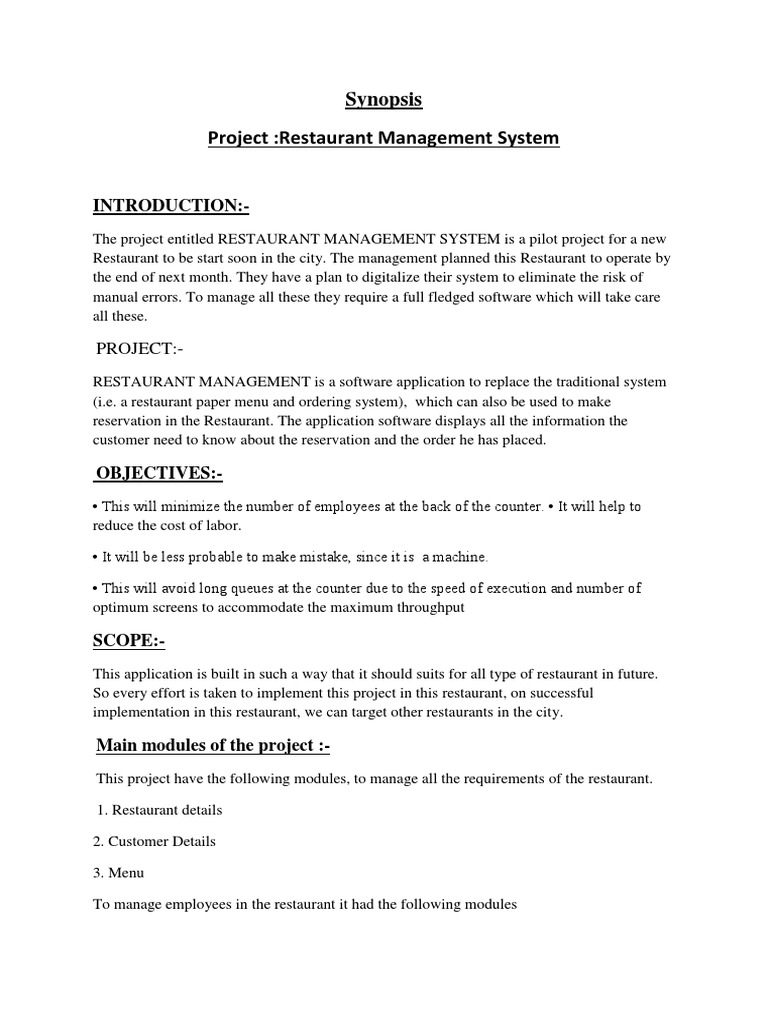 Synopsis

Project :Restaurant Management System

INTRODUCTION:-

The project entitled RESTAURANT MANAGEMENT SYSTEM is a pilot project for a new Restaurant to be start soon in the city. The management planned this Restaurant to operate by the end of next month. They have a plan to digitalize their system to eliminate the risk of manual errors. To manage all these they require a full fledged software which will take care all these.

PROJECT:-

RESTAURANT MANAGEMENT is a software application to replace the traditional system (i.e. a restaurant paper menu and ordering system), which can also be used to make reservation in the Restaurant. The application software displays all the information the customer need to know about the reservation and the order he has placed.

OBJECTIVES:-

• This will minimize the number of employees at the back of the counter. • It will help to reduce the cost of labor.

• It will be less probable to make mistake, since it is a machine.

• This will avoid long queues at the counter due to the speed of execution and number of optimum screens to accommodate the maximum throughput

SCOPE:-

This application is built in such a way that it should suits for all type of restaurant in future. So every effort is taken to implement this project in this restaurant, on successful implementation in this restaurant, we can target other restaurants in the city.

Main modules of the project :-

This project have the following modules, to manage all the requirements of the restaurant.

1. Restaurant details

2. Customer Details

3. Menu

To manage employees in the restaurant it had the following modules